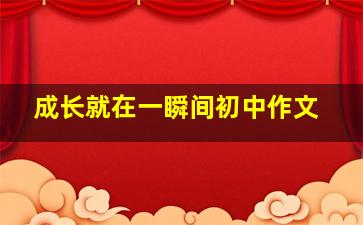 成长就在一瞬间初中作文